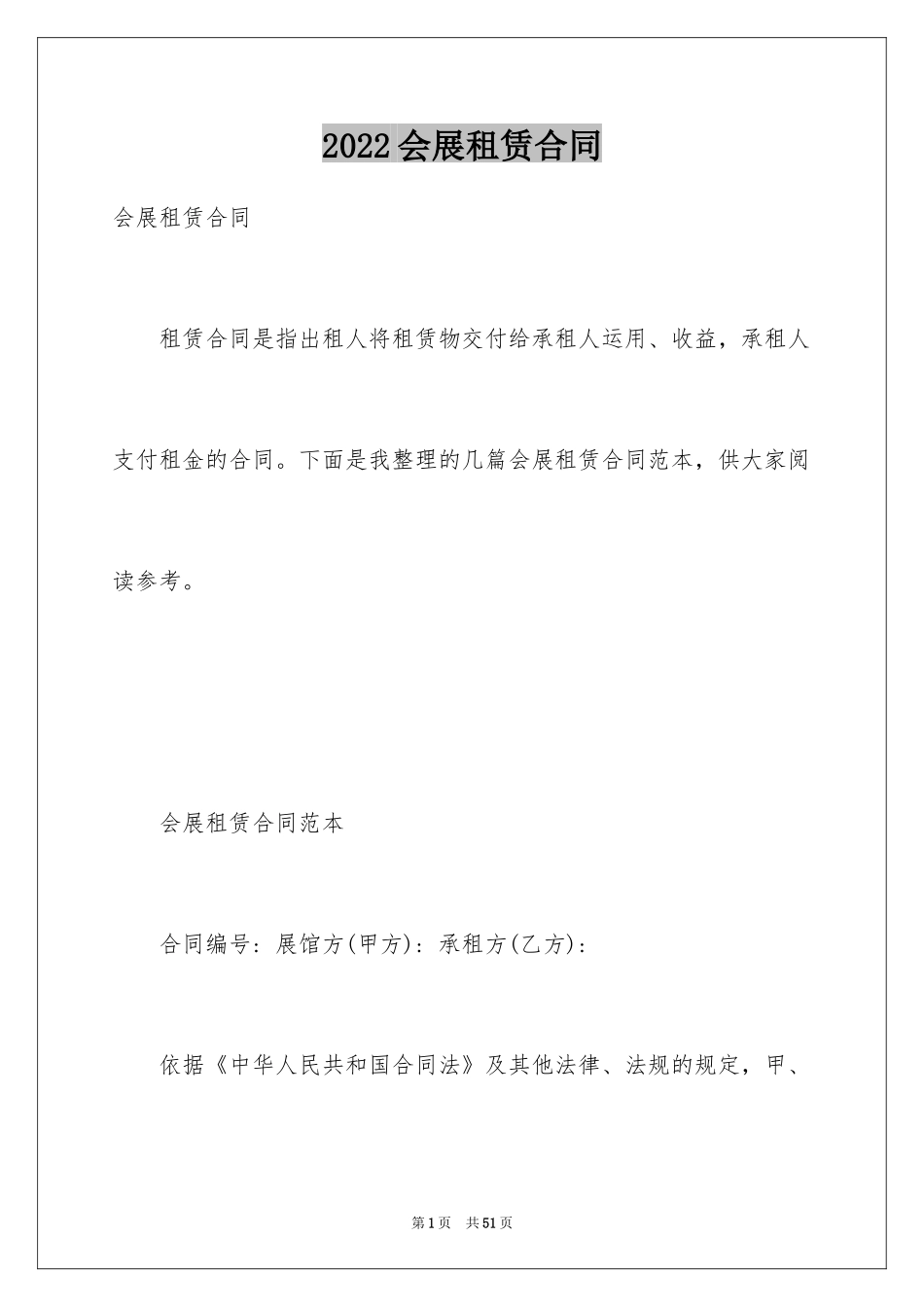 2022会展租赁合同

会展租赁合同

租赁合同是指出租人将租赁物交付给承租人运用、收益，承租人支付租金的合同。下面是我整理的几篇会展租赁合同范本，供大家阅读参考。

会展租赁合同范本

合同编号：展馆方(甲方)：承租方(乙方)：

依据《中华人民共和国合同法》及其他法律、法规的规定，甲、

第1页 共51页